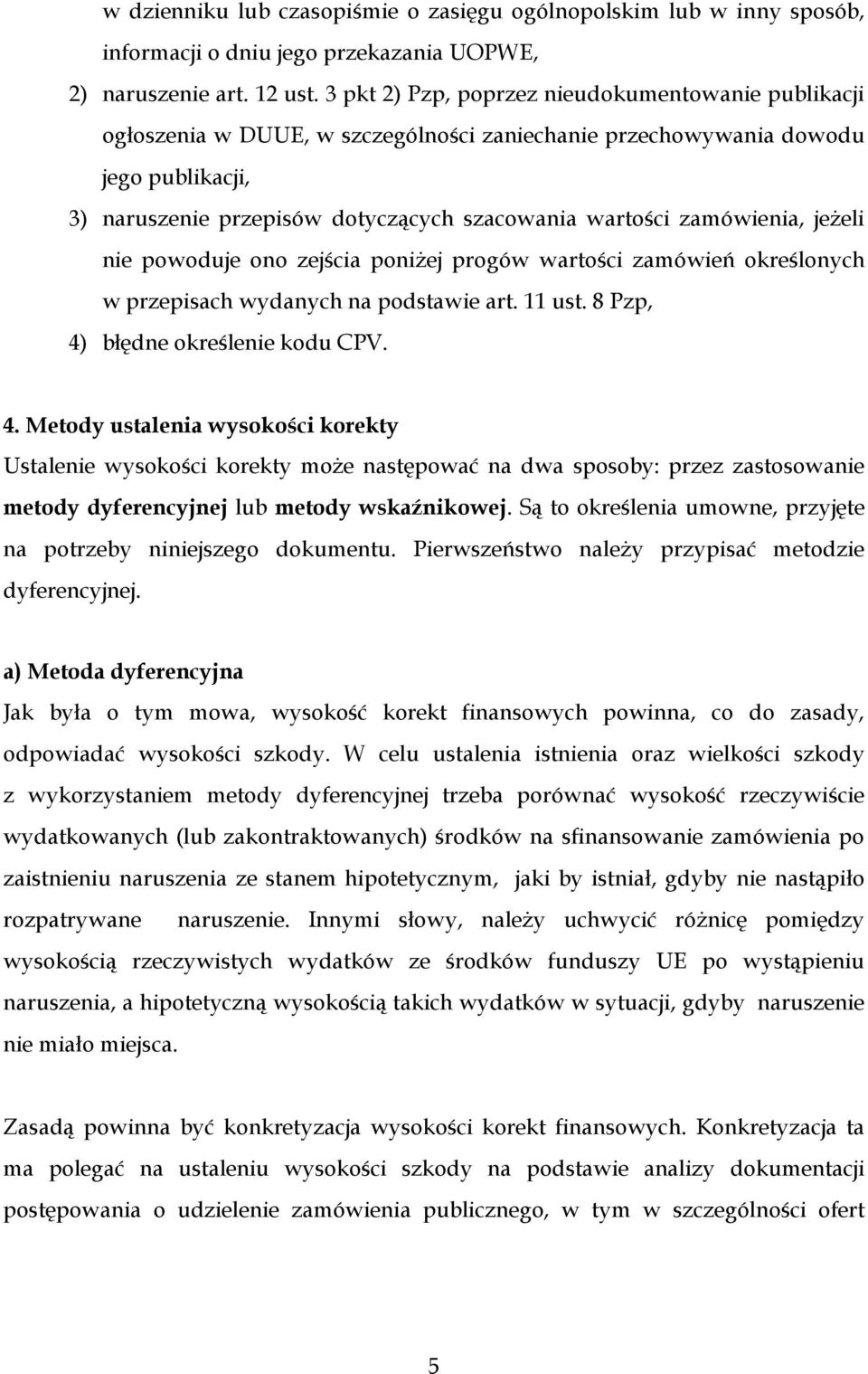 w dzienniku lub czasopiśmie o zasięgu ogólnopolskim lub w inny sposób, informacji o dniu jego przekazania UOPWE,

2) naruszenie art. 12 ust. 3 pkt 2) Pzp, poprzez nieudokumentowanie publikacji ogłoszenia w DUUE, w szczególności zaniechanie przechowywania dowodu jego publikacji,

3) naruszenie przepisów dotyczących szacowania wartości zamówienia, jeżeli nie powoduje ono zejścia poniżej progów wartości zamówień określonych w przepisach wydanych na podstawie art. 11 ust. 8 Pzp,

4) błędne określenie kodu CPV.

4. Metody ustalenia wysokości korekty

Ustalenie wysokości korekty może następować na dwa sposoby: przez zastosowanie metody dyferencyjnej lub metody wskaźnikowej. Są to określenia umowne, przyjęte na potrzeby niniejszego dokumentu. Pierwszeństwo należy przypisać metodzie dyferencyjnej.

a) Metoda dyferencyjna

Jak była o tym mowa, wysokość korekt finansowych powinna, co do zasady, odpowiadać wysokości szkody. W celu ustalenia istnienia oraz wielkości szkody z wykorzystaniem metody dyferencyjnej trzeba porównać wysokość rzeczywiście wydatkowanych (lub zakontraktowanych) środków na sfinansowanie zamówienia po zaistnieniu naruszenia ze stanem hipotetycznym, jaki by istniał, gdyby nie nastąpiło rozpatrywane naruszenie. Innymi słowy, należy uchwycić różnicę pomiędzy wysokością rzeczywistych wydatków ze środków funduszy UE po wystąpieniu naruszenia, a hipotetyczną wysokością takich wydatków w sytuacji, gdyby naruszenie nie miało miejsca.

Zasadą powinna być konkretyzacja wysokości korekt finansowych. Konkretyzacja ta ma polegać na ustaleniu wysokości szkody na podstawie analizy dokumentacji postępowania o udzielenie zamówienia publicznego, w tym w szczególności ofert

5